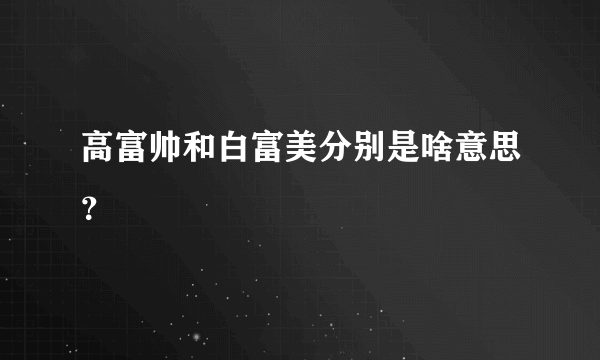 高富帅和白富美分别是啥意思?